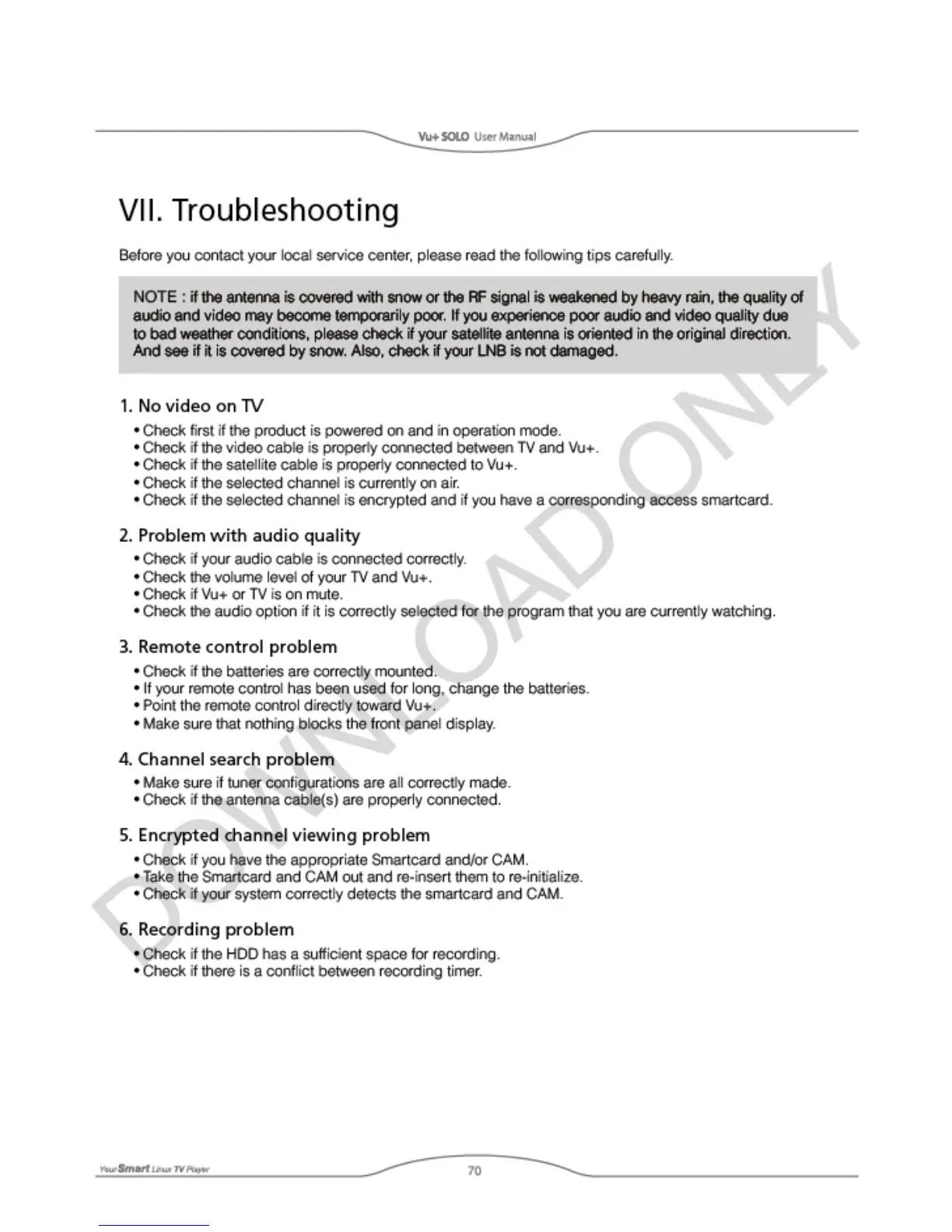 Vu+ SOLO User Manual

VII. Troubleshooting

Before you contact your local service center, please read the following tips carefully.

NOTE : if the antenna is covered with snow or the RF signal is weakened by heavy rain, the quality of audio and video may become temporarily poor. If you experience poor audio and video quality due to bad weather conditions, please check if your satellite antenna is oriented in the original direction. And see if it is covered by snow. Also, check if your LNB is not damaged.

1. No video on TV
• Check first if the product is powered on and in operation mode.
• Check if the video cable is properly connected between TV and Vu+.
• Check if the satellite cable is properly connected to Vu+.
• Check if the selected channel is currently on air.
• Check if the selected channel is encrypted and if you have a corresponding access smartcard.

2. Problem with audio quality
• Check if your audio cable is connected correctly.
• Check the volume level of your TV and Vu+.
• Check if Vu+ or TV is on mute.
• Check the audio option if it is correctly selected for the program that you are currently watching.

3. Remote control problem
• Check if the batteries are correctly mounted.
• If your remote control has been used for long, change the batteries.
• Point the remote control directly toward Vu+.
• Make sure that nothing blocks the front panel display.

4. Channel search problem
• Make sure if tuner configurations are all correctly made.
• Check if the antenna cable(s) are properly connected.

5. Encrypted channel viewing problem
• Check if you have the appropriate Smartcard and/or CAM.
• Take the Smartcard and CAM out and re-insert them to re-initialize.
• Check if your system correctly detects the smartcard and CAM.

6. Recording problem
• Check if the HDD has a sufficient space for recording.
• Check if there is a conflict between recording timer.

DOWNLOAD ONLY

Your Smart Linux TV Player

70